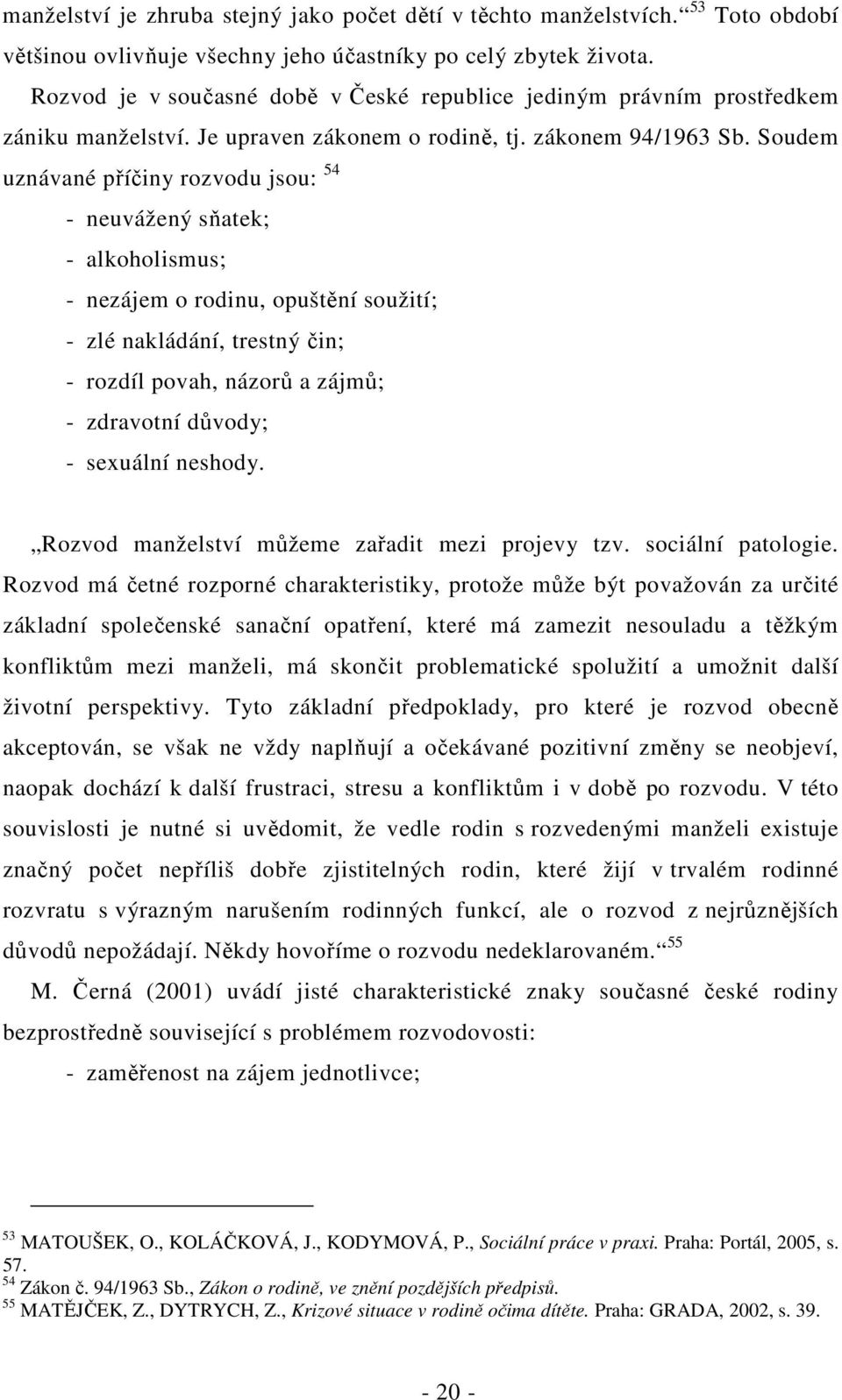 manželství je zhruba stejný jako počet dětí v těchto manželstvích.“ $^{53}$ Toto období většinou ovlivňuje všechny jeho účastníky po celý zbytek života.

Rozvod je v současné době v České republice jediným právním prostředkem zániku manželství. Je upraven zákonem o rodině, tj. zákonem 94/1963 Sb. Soudem uznávané příčiny rozvodu jsou: $^{54}$

- neuvážený sňatek;
- alkoholismus;
- nezájem o rodinu, opuštění soužití;
- zlé nakládání, trestný čin;
- rozdíl povah, názorů a zájmů;
- zdravotní důvody;
- sexuální neshody.

„Rozvod manželství můžeme zařadit mezi projevy tzv. sociální patologie. Rozvod má četné rozporné charakteristiky, protože může být považován za určité základní společenské sanační opatření, které má zamezit nesouladu a těžkým konfliktům mezi manželi, má skončit problematické spolužití a umožnit další životní perspektivy. Tyto základní předpoklady, pro které je rozvod obecně akceptován, se však ne vždy naplňují a očekávané pozitivní změny se neobjeví, naopak dochází k další frustraci, stresu a konfliktům i v době po rozvodu. V této souvislosti je nutné si uvědomit, že vedle rodin s rozvedenými manželi existuje značný počet nepříliš dobře zjistitelných rodin, které žijí v trvalém rodinné rozvratu s výrazným narušením rodinných funkcí, ale o rozvod z nejrůznějších důvodů nepožádají. Někdy hovoříme o rozvodu nedeklarovaném.“ $^{55}$

M. Černá (2001) uvádí jisté charakteristické znaky současné české rodiny bezprostředně související s problémem rozvodovosti:

- zaměřenost na zájem jednotlivce;

$^{53}$ MATOUŠEK, O., KOLÁČKOVÁ, J., KODYMOVÁ, P., Sociální práce v praxi. Praha: Portál, 2005, s. 57.
$^{54}$ Zákon č. 94/1963 Sb., Zákon o rodině, ve znění pozdějších předpisů.
$^{55}$ MATĚJČEK, Z., DYTRYCH, Z., Krizové situace v rodině očima dítěte. Praha: GRADA, 2002, s. 39.

- 20 -